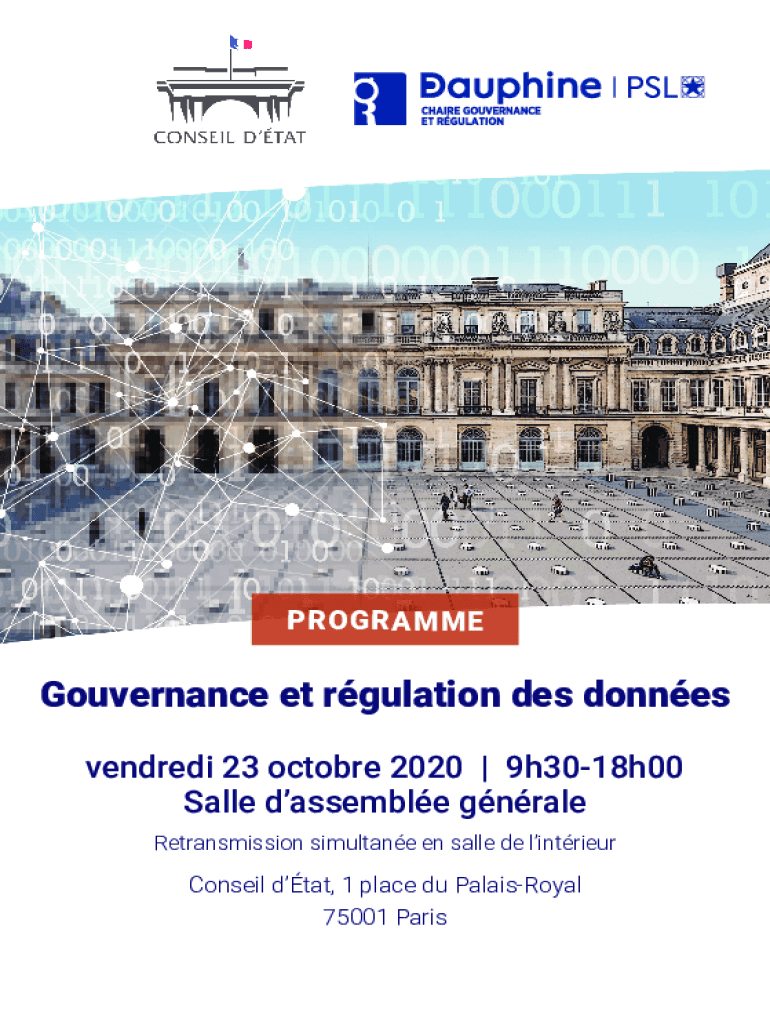 CONSEIL D'ÉTAT

Dauphine | PSL

CHAIRE GOUVERNANCE ET RÉGULATION

PROGRAMME

Gouvernance et régulation des données

vendredi 23 octobre 2020 | 9h30-18h00
Salle d'assemblée générale

Retransmission simultanée en salle de l'intérieur

Conseil d'État, 1 place du Palais-Royal
75001 Paris